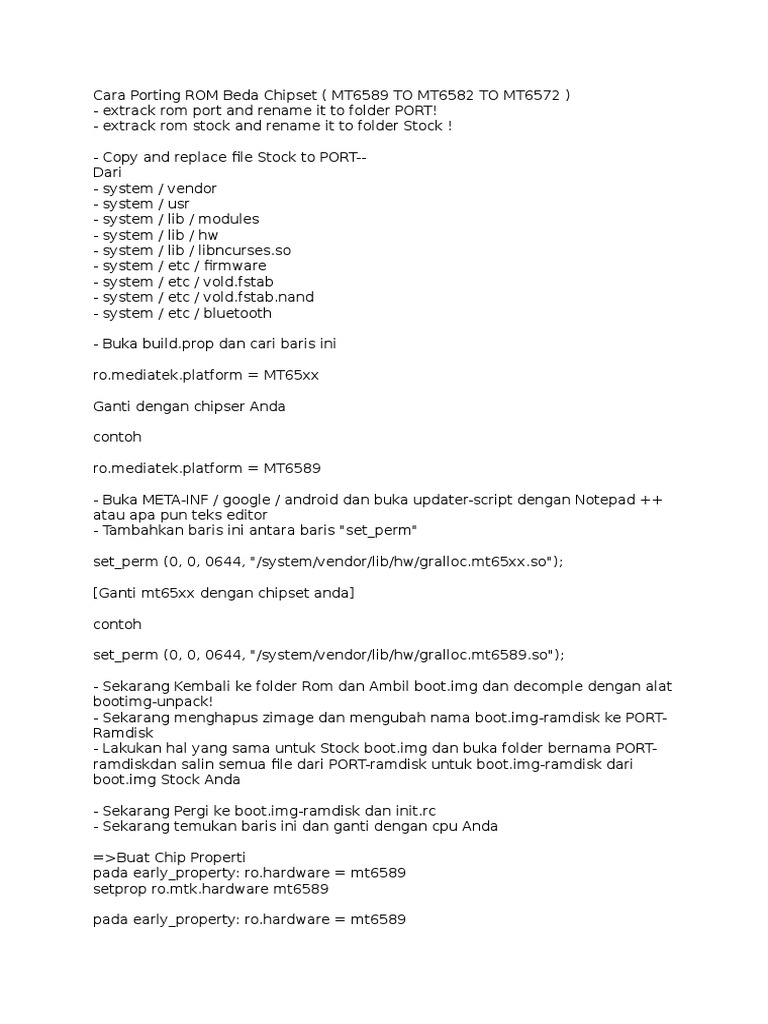 Cara Porting ROM Beda Chipset ( MT6589 TO MT6582 TO MT6572 )
- extrack rom port and rename it to folder PORT!
- extrack rom stock and rename it to folder Stock !

- Copy and replace file Stock to PORT--
Dari
- system / vendor
- system / usr
- system / lib / modules
- system / lib / hw
- system / lib / libncurses.so
- system / etc / firmware
- system / etc / vold.fstab
- system / etc / vold.fstab.nand
- system / etc / bluetooth

- Buka build.prop dan cari baris ini

ro.mediatek.platform = MT65xx

Ganti dengan chipser Anda

contoh

ro.mediatek.platform = MT6589

- Buka META-INF / google / android dan buka updater-script dengan Notepad ++ atau apa pun teks editor
- Tambahkan baris ini antara baris "set_perm"

set_perm (0, 0, 0644, "/system/vendor/lib/hw/gralloc.mt65xx.so");

[Ganti mt65xx dengan chipset anda]

contoh

set_perm (0, 0, 0644, "/system/vendor/lib/hw/gralloc.mt6589.so");

- Sekarang Kembali ke folder Rom dan Ambil boot.img dan decomple dengan alat bootimg-unpack!
- Sekarang menghapus zimage dan mengubah nama boot.img-ramdisk ke PORT-Ramdisk
- Lakukan hal yang sama untuk Stock boot.img dan buka folder bernama PORT-ramdiskdan salin semua file dari PORT-ramdisk untuk boot.img-ramdisk dari boot.img Stock Anda

- Sekarang Pergi ke boot.img-ramdisk dan init.rc
- Sekarang temukan baris ini dan ganti dengan cpu Anda

=>Buat Chip Properti
pada early_property: ro.hardware = mt6589
setprop ro.mtk.hardware mt6589

pada early_property: ro.hardware = mt6589